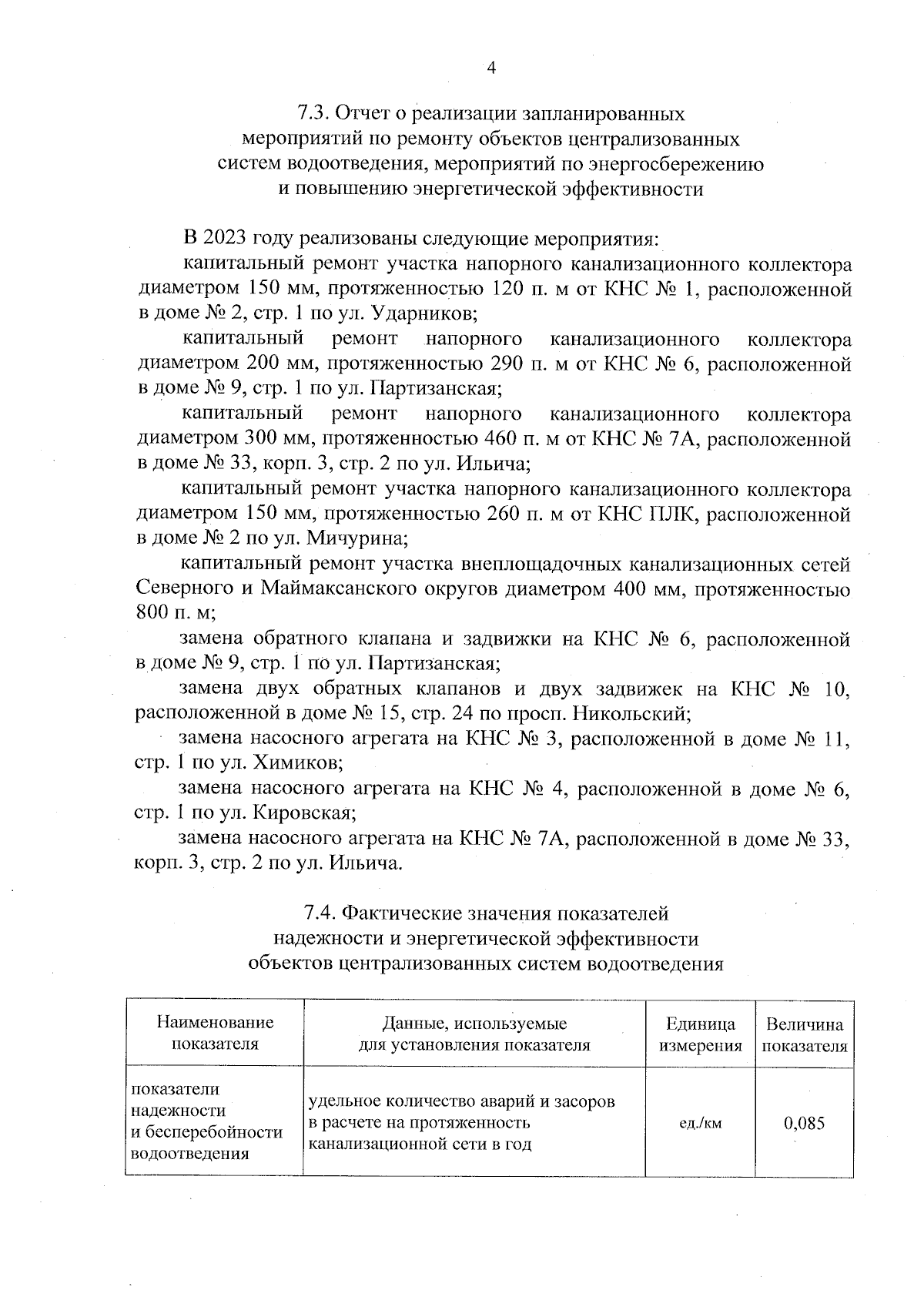 4

7.3. Отчет о реализации запланированных мероприятий по ремонту объектов централизованных систем водоотведения, мероприятий по энергосбережению и повышению энергетической эффективности

В 2023 году реализованы следующие мероприятия:

капитальный ремонт участка напорного канализационного коллектора диаметром 150 мм, протяженностью 120 п. м от КНС № 1, расположенной в доме № 2, стр. 1 по ул. Ударников;

капитальный ремонт напорного канализационного коллектора диаметром 200 мм, протяженностью 290 п. м от КНС № 6, расположенной в доме № 9, стр. 1 по ул. Партизанская;

капитальный ремонт напорного канализационного коллектора диаметром 300 мм, протяженностью 460 п. м от КНС № 7А, расположенной в доме № 33, корп. 3, стр. 2 по ул. Ильича;

капитальный ремонт участка напорного канализационного коллектора диаметром 150 мм, протяженностью 260 п. м от КНС ПЛК, расположенной в доме № 2 по ул. Мичурина;

капитальный ремонт участка внеплощадочных канализационных сетей Северного и Маймаксанского округов диаметром 400 мм, протяженностью 800 п. м;

замена обратного клапана и задвижки на КНС № 6, расположенной в доме № 9, стр. 1 по ул. Партизанская;

замена двух обратных клапанов и двух задвижек на КНС № 10, расположенной в доме № 15, стр. 24 по просп. Никольский;

замена насосного агрегата на КНС № 3, расположенной в доме № 11, стр. 1 по ул. Химиков;

замена насосного агрегата на КНС № 4, расположенной в доме № 6, стр. 1 по ул. Кировская;

замена насосного агрегата на КНС № 7А, расположенной в доме № 33, корп. 3, стр. 2 по ул. Ильича.

7.4. Фактические значения показателей надежности и энергетической эффективности объектов централизованных систем водоотведения

| Наименование показателя | Данные, используемые для установления показателя | Единица измерения | Величина показателя |
|---|---|---|---|
| показатели надежности и бесперебойности водоотведения | удельное количество аварий и засоров в расчете на протяженность канализационной сети в год | ед./км | 0,085 |